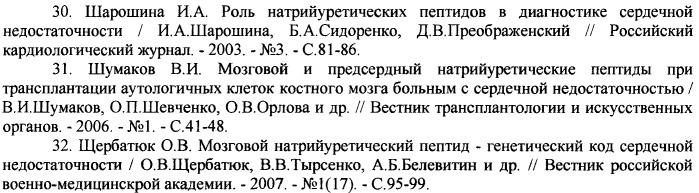 30. Шарошина И.А. Роль натрийуретических пептидов в диагностике сердечной недостаточности / И.А.Шарошина, Б.А.Сидоренко, Д.В.Преображенский // Российский кардиологический журнал. - 2003. - №3. - С.81-86.

31. Шумаков В.И. Мозговой и предсердный натрийуретические пептиды при трансплантации аутологичных клеток костного мозга больным с сердечной недостаточностью / В.И.Шумаков, О.П.Шевченко, О.В.Орлова и др. // Вестник трансплантологии и искусственных органов. - 2006. - №1. - С.41-48.

32. Щербатюк О.В. Мозговой натрийуретический пептид - генетический код сердечной недостаточности / О.В.Щербатюк, В.В.Тырсенко, А.Б.Белевитин и др. // Вестник российской военно-медицинскрой академии. - 2007. - №1(17). - С.95-99.